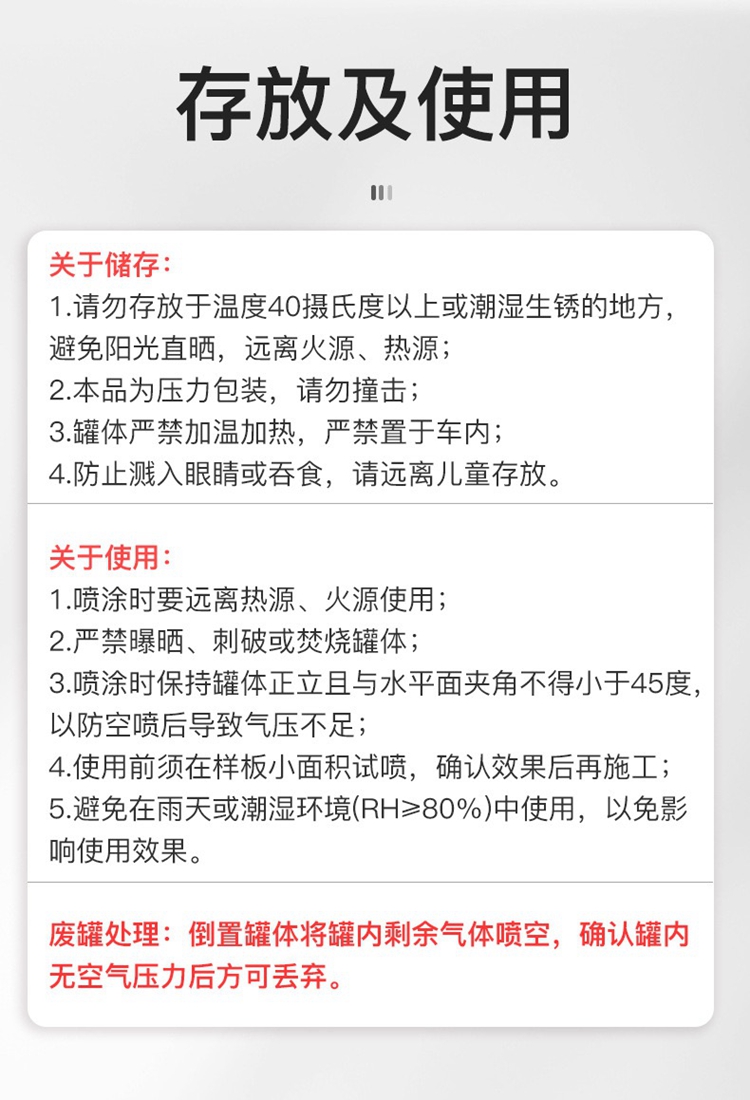 存放及使用

关于储存：
1.请勿存放于温度40摄氏度以上或潮湿生锈的地方，避免阳光直晒，远离火源、热源；
2.本品为压力包装，请勿撞击；
3.罐体严禁加温加热，严禁置于车内；
4.防止溅入眼睛或吞食，请远离儿童存放。

关于使用：
1.喷涂时要远离热源、火源使用；
2.严禁曝晒、刺破或焚烧罐体；
3.喷涂时保持罐体正立且与水平面夹角不得小于45度，以防空喷后导致气压不足；
4.使用前须在样板小面积试喷，确认效果后再施工；
5.避免在雨天或潮湿环境(RH≥80%)中使用，以免影响使用效果。

废罐处理：倒置罐体将罐内剩余气体喷空，确认罐内无空气压力后方可丢弃。